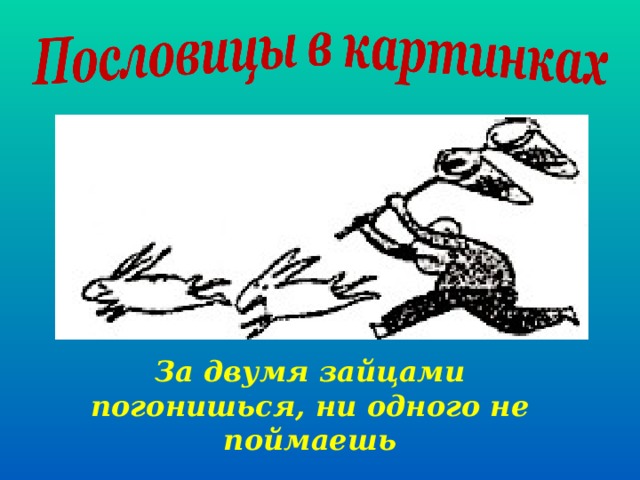 Пословицы в картинках

За двумя зайцами погонишься, ни одного не поймаешь